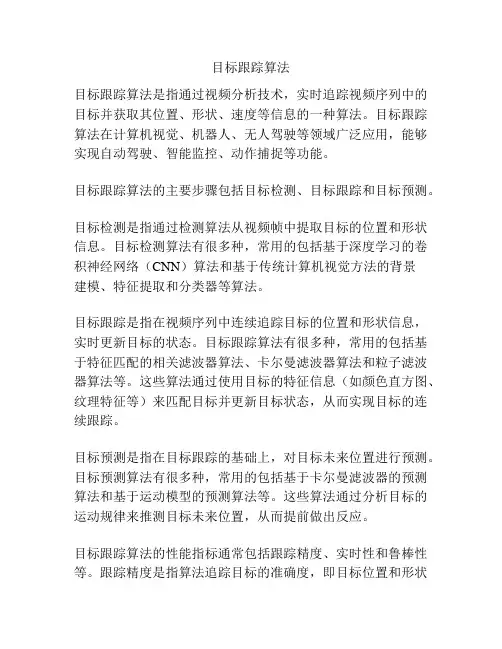 目标跟踪算法

目标跟踪算法是指通过视频分析技术，实时追踪视频序列中的目标并获取其位置、形状、速度等信息的一种算法。目标跟踪算法在计算机视觉、机器人、无人驾驶等领域广泛应用，能够实现自动驾驶、智能监控、动作捕捉等功能。

目标跟踪算法的主要步骤包括目标检测、目标跟踪和目标预测。

目标检测是指通过检测算法从视频帧中提取目标的位置和形状信息。目标检测算法有很多种，常用的包括基于深度学习的卷积神经网络（CNN）算法和基于传统计算机视觉方法的背景建模、特征提取和分类器等算法。

目标跟踪是指在视频序列中连续追踪目标的位置和形状信息，实时更新目标的状态。目标跟踪算法有很多种，常用的包括基于特征匹配的相关滤波器算法、卡尔曼滤波器算法和粒子滤波器算法等。这些算法通过使用目标的特征信息（如颜色直方图、纹理特征等）来匹配目标并更新目标状态，从而实现目标的连续跟踪。

目标预测是指在目标跟踪的基础上，对目标未来位置进行预测。目标预测算法有很多种，常用的包括基于卡尔曼滤波器的预测算法和基于运动模型的预测算法等。这些算法通过分析目标的运动规律来推测目标未来位置，从而提前做出反应。

目标跟踪算法的性能指标通常包括跟踪精度、实时性和鲁棒性等。跟踪精度是指算法追踪目标的准确度，即目标位置和形状